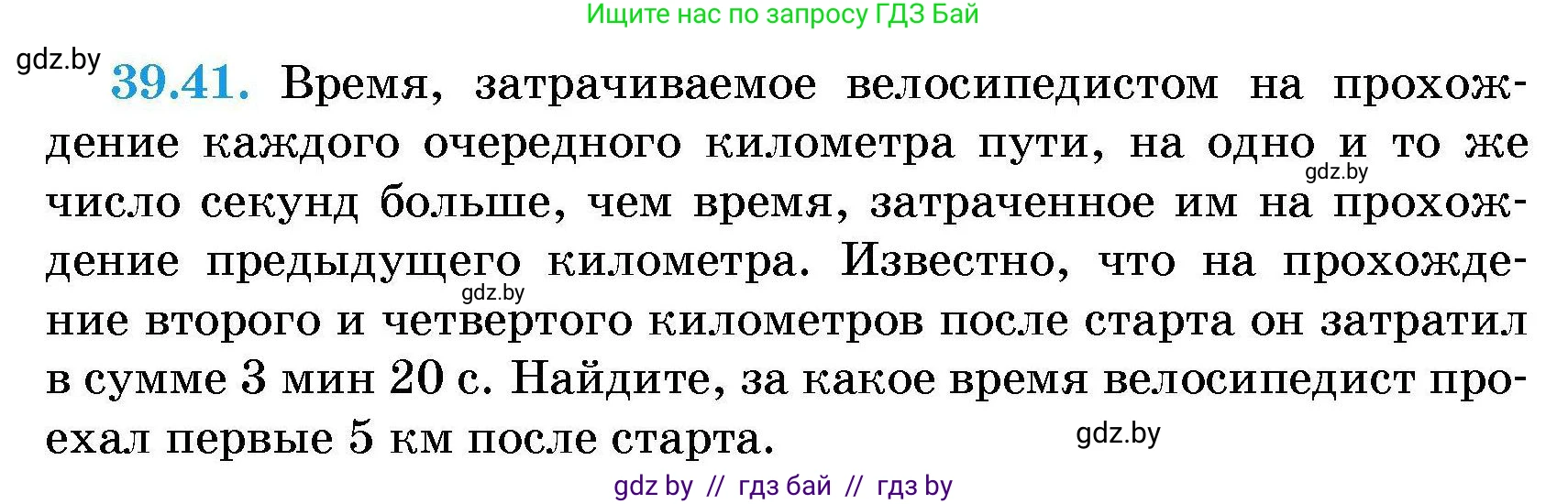 Ищите нас по запросу ГДЗ Бай

gdz.by

39.41. Время, затрачиваемое велосипедистом на прохождение каждого очередного километра пути, на одно и то же число секунд больше, чем время, затраченное им на прохождение предыдущего километра. Известно, что на прохождение второго и четвертого километров после старта он затратил в сумме 3 мин 20 с. Найдите, за какое время велосипедист проехал первые 5 км после старта.

gdz.by

gdz.by

gdz.by

gdz by // гдз бай // гдз by